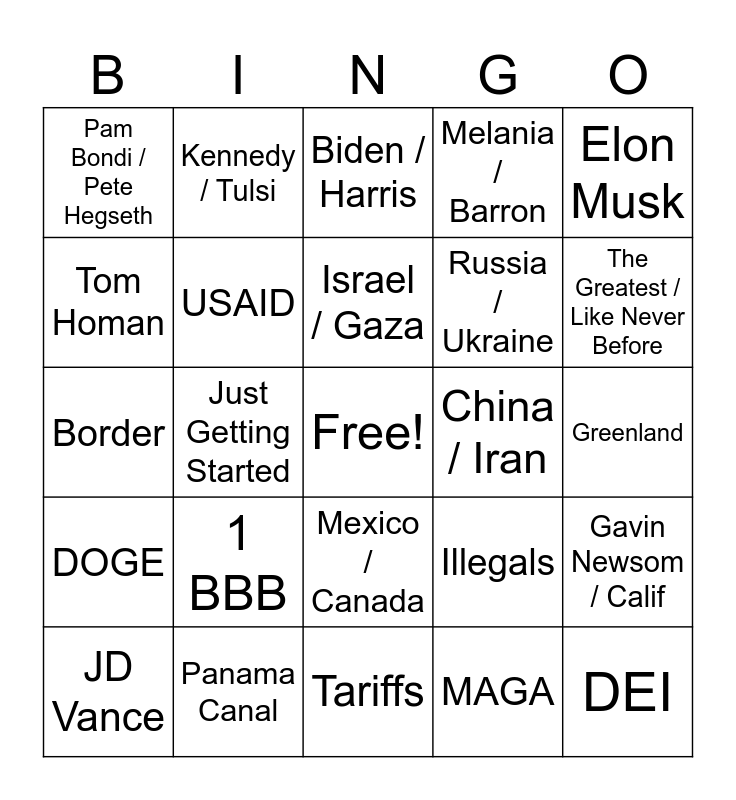 | B | I | N | G | O |
|---|---|---|---|---|
| Pam Bondi / Pete Hegseth | Kennedy / Tulsi | Biden / Harris | Melania / Barron | Elon Musk |
| Tom Homan | USAID | Israel / Gaza | Russia / Ukraine | The Greatest / Like Never Before |
| Border | Just Getting Started | Free! | China / Iran | Greenland |
| DOGE | 1 BBB | Mexico / Canada | Illegals | Gavin Newsom / Calif |
| JD Vance | Panama Canal | Tariffs | MAGA | DEI |